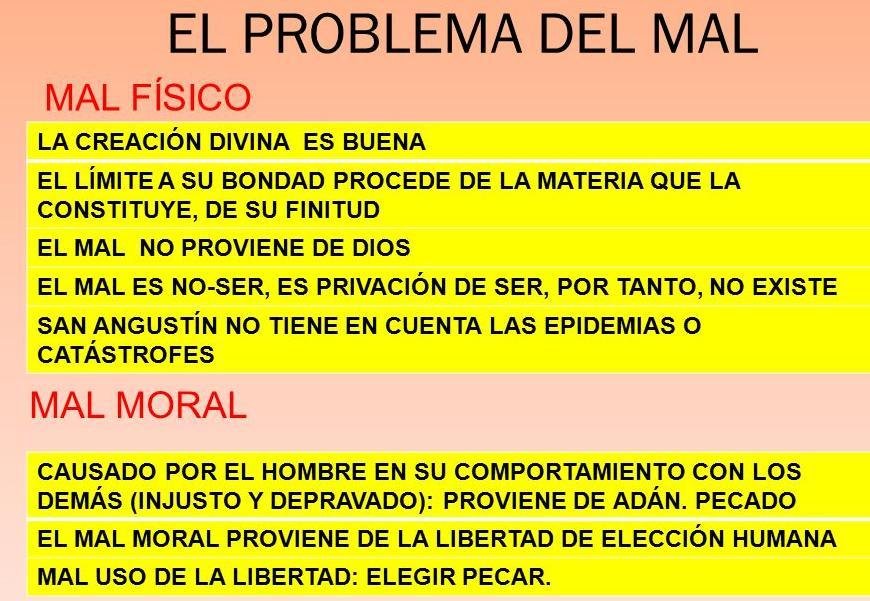 EL PROBLEMA DEL MAL

MAL FÍSICO

LA CREACIÓN DIVINA ES BUENA

EL LÍMITE A SU BONDAD PROCEDE DE LA MATERIA QUE LA CONSTITUYE, DE SU FINITUD

EL MAL NO PROVIENE DE DIOS

EL MAL ES NO-SER, ES PRIVACIÓN DE SER, POR TANTO, NO EXISTE

SAN ANGUSTÍN NO TIENE EN CUENTA LAS EPIDEMIAS O CATÁSTROFES

MAL MORAL

CAUSADO POR EL HOMBRE EN SU COMPORTAMIENTO CON LOS DEMÁS (INJUSTO Y DEPRAVADO): PROVIENE DE ADÁN. PECADO

EL MAL MORAL PROVIENE DE LA LIBERTAD DE ELECCIÓN HUMANA

MAL USO DE LA LIBERTAD: ELEGIR PECAR.